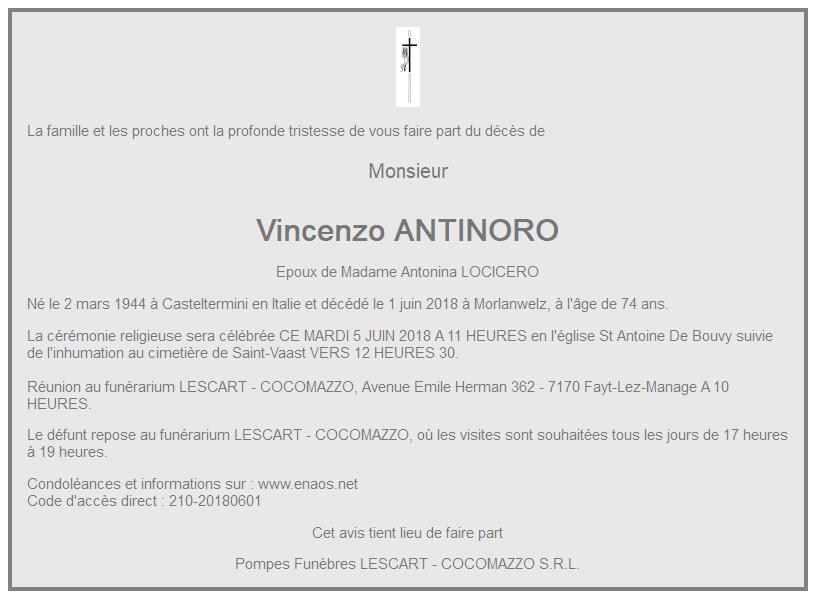 La famille et les proches ont la profonde tristesse de vous faire part du décès de

Monsieur

Vincenzo ANTINORO

Epoux de Madame Antonina LOCICERO

Né le 2 mars 1944 à Casteltermini en Italie et décédé le 1 juin 2018 à Morlanwelz, à l'âge de 74 ans.

La cérémonie religieuse sera célébrée CE MARDI 5 JUIN 2018 A 11 HEURES en l'église St Antoine De Bouvy suivie de l'inhumation au cimetière de Saint-Vaast VERS 12 HEURES 30.

Réunion au funérarium LESCART - COCOMAZZO, Avenue Emile Herman 362 - 7170 Fayt-Lez-Manage A 10 HEURES.

Le défunt repose au funérarium LESCART - COCOMAZZO, où les visites sont souhaitées tous les jours de 17 heures à 19 heures.

Condoléances et informations sur : www.enaos.net
Code d'accès direct : 210-20180601

Cet avis tient lieu de faire part

Pompes Funèbres LESCART - COCOMAZZO S.R.L.